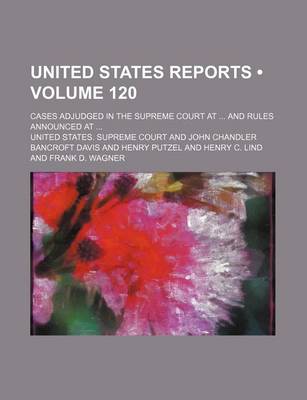 UNITED STATES REPORTS • VOLUME 120

CASES ADJUDGED IN THE SUPREME COURT AT ...; AND RULES ANNOUNCED AT ...

UNITED STATES. SUPREME COURT AND JOHN CHANDLER BANCROFT DAVIS AND HENRY PUTZEL AND HENRY C. LIND AND FRANK D. WAGNER